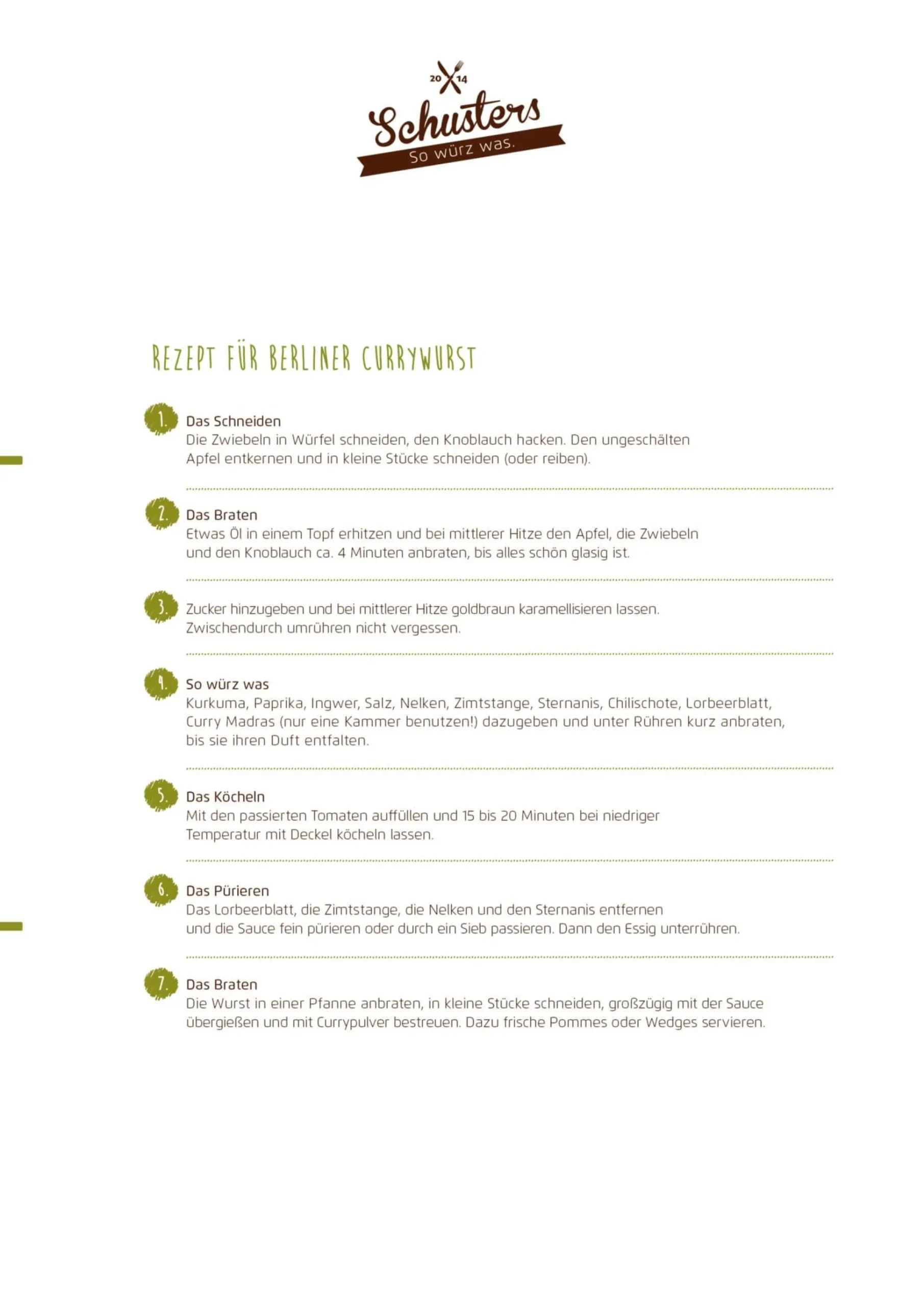 20 14
Schusters
So würz was.

REZEPT FÜR BERLINER CURRYWURST

1. Das Schneiden
Die Zwiebeln in Würfel schneiden, den Knoblauch hacken. Den ungeschälten Apfel entkernen und in kleine Stücke schneiden (oder reiben).

2. Das Braten
Etwas Öl in einem Topf erhitzen und bei mittlerer Hitze den Apfel, die Zwiebeln und den Knoblauch ca. 4 Minuten anbraten, bis alles schön glasig ist.

3. Zucker hinzugeben und bei mittlerer Hitze goldbraun karamellisieren lassen. Zwischendurch umrühren nicht vergessen.

4. So würz was
Kurkuma, Paprika, Ingwer, Salz, Nelken, Zimtstange, Sternanis, Chilischote, Lorbeerblatt, Curry Madras (nur eine Kammer benutzen!) dazugeben und unter Rühren kurz anbraten, bis sie ihren Duft entfalten.

5. Das Köcheln
Mit den passierten Tomaten auffüllen und 15 bis 20 Minuten bei niedriger Temperatur mit Deckel köcheln lassen.

6. Das Pürieren
Das Lorbeerblatt, die Zimtstange, die Nelken und den Sternanis entfernen und die Sauce fein pürieren oder durch ein Sieb passieren. Dann den Essig unterrühren.

7. Das Braten
Die Wurst in einer Pfanne anbraten, in kleine Stücke schneiden, großzügig mit der Sauce übergießen und mit Currypulver bestreuen. Dazu frische Pommes oder Wedges servieren.